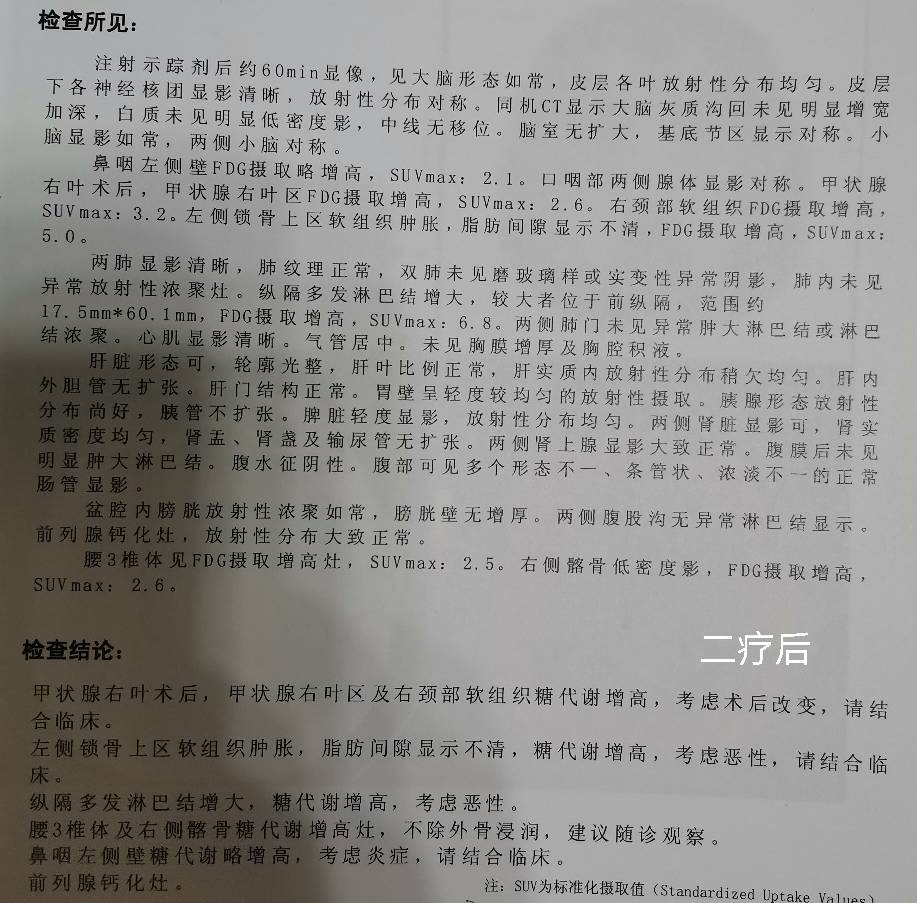 检查所见：

注射示踪剂后约60min显像，见大脑形态如常，皮层各叶放射性分布均匀。皮层下各神经核团显影清晰，放射性分布对称。同机CT显示大脑灰质沟回未见明显增宽加深，白质未见明显低密度影，中线无移位。脑室无扩大，基底节区显示对称。小脑显影如常，两侧小脑对称。

鼻咽左侧壁FDG摄取略增高，SUVmax：2.1。口咽部两侧腺体显影对称。甲状腺右叶术后，甲状腺右叶区FDG摄取增高，SUVmax：2.6。右颈部软组织FDG摄取增高，SUVmax：3.2。左侧锁骨上区软组织肿胀，脂肪间隙显示不清，FDG摄取增高，SUVmax：5.0。

两肺显影清晰，肺纹理正常，双肺未见磨玻璃样或实变性异常阴影，肺内未见异常放射性浓聚灶。纵隔多发淋巴结增大，较大者位于前纵隔，范围约17.5mm*60.1mm，FDG摄取增高，SUVmax：6.8。两侧肺门未见异常肿大淋巴结或淋巴结浓聚。心肌显影清晰。气管居中。未见胸膜增厚及胸腔积液。

肝脏形态可，轮廓光整，肝叶比例正常，肝实质内放射性分布稍欠均匀。肝内外胆管无扩张。肝门结构正常。胃壁呈轻度较均匀的放射性摄取。胰腺形态放射性分布尚好，胰管不扩张。脾脏轻度显影，放射性分布均匀。两侧肾脏显影可，肾实质密度均匀，肾盂、肾盏及输尿管无扩张。两侧肾上腺显影大致正常。腹膜后未见明显肿大淋巴结。腹水征阴性。腹部可见多个形态不一、条管状、浓淡不一的正常肠管显影。

盆腔内膀胱放射性浓聚如常，膀胱壁无增厚。两侧腹股沟无异常淋巴结显示。前列腺钙化灶，放射性分布大致正常。

腰3椎体见FDG摄取增高灶，SUVmax：2.5。右侧髂骨低密度影，FDG摄取增高，SUVmax：2.6。

检查结论：

二疗后

甲状腺右叶术后，甲状腺右叶区及右颈部软组织糖代谢增高，考虑术后改变，请结合临床。
左侧锁骨上区软组织肿胀，脂肪间隙显示不清，糖代谢增高，考虑恶性，请结合临床。
纵隔多发淋巴结增大，糖代谢增高，考虑恶性。
腰3椎体及右侧髂骨糖代谢增高灶，不除外骨浸润，建议随诊观察。
鼻咽左侧壁糖代谢略增高，考虑炎症，请结合临床。
前列腺钙化灶。

注：SUV为标准化摄取值（Standardized Uptake Values）